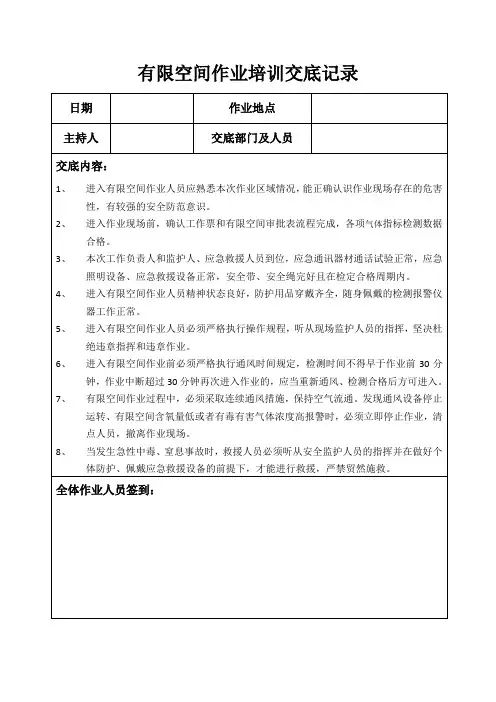 有限空间作业培训交底记录

| 日期 | | 作业地点 | |
|---|---|---|---|
| 主持人 | | 交底部门及人员 | |

交底内容：

1、 进入有限空间作业人员应熟悉本次作业区域情况，能正确认识作业现场存在的危害性，有较强的安全防范意识。

2、 进入作业现场前，确认工作票和有限空间审批表流程完成，各项气体指标检测数据合格。

3、 本次工作负责人和监护人、应急救援人员到位，应急通讯器材通话试验正常，应急照明设备、应急救援设备正常，安全带、安全绳完好且在检定合格周期内。

4、 进入有限空间作业人员精神状态良好，防护用品穿戴齐全，随身佩戴的检测报警仪器工作正常。

5、 进入有限空间作业人员必须严格执行操作规程，听从现场监护人员的指挥，坚决杜绝违章指挥和违章作业。

6、 进入有限空间作业前必须严格执行通风时间规定，检测时间不得早于作业前 30 分钟，作业中断超过 30 分钟再次进入作业的，应当重新通风、检测合格后方可进入。

7、 有限空间作业过程中，必须采取连续通风措施，保持空气流通。发现通风设备停止运转、有限空间含氧量低或者有毒有害气体浓度高报警时，必须立即停止作业，清点人员，撤离作业现场。

8、 当发生急性中毒、窒息事故时，救援人员必须听从安全监护人员的指挥并在做好个体防护、佩戴应急救援设备的前提下，才能进行救援，严禁贸然施救。

全体作业人员签到：